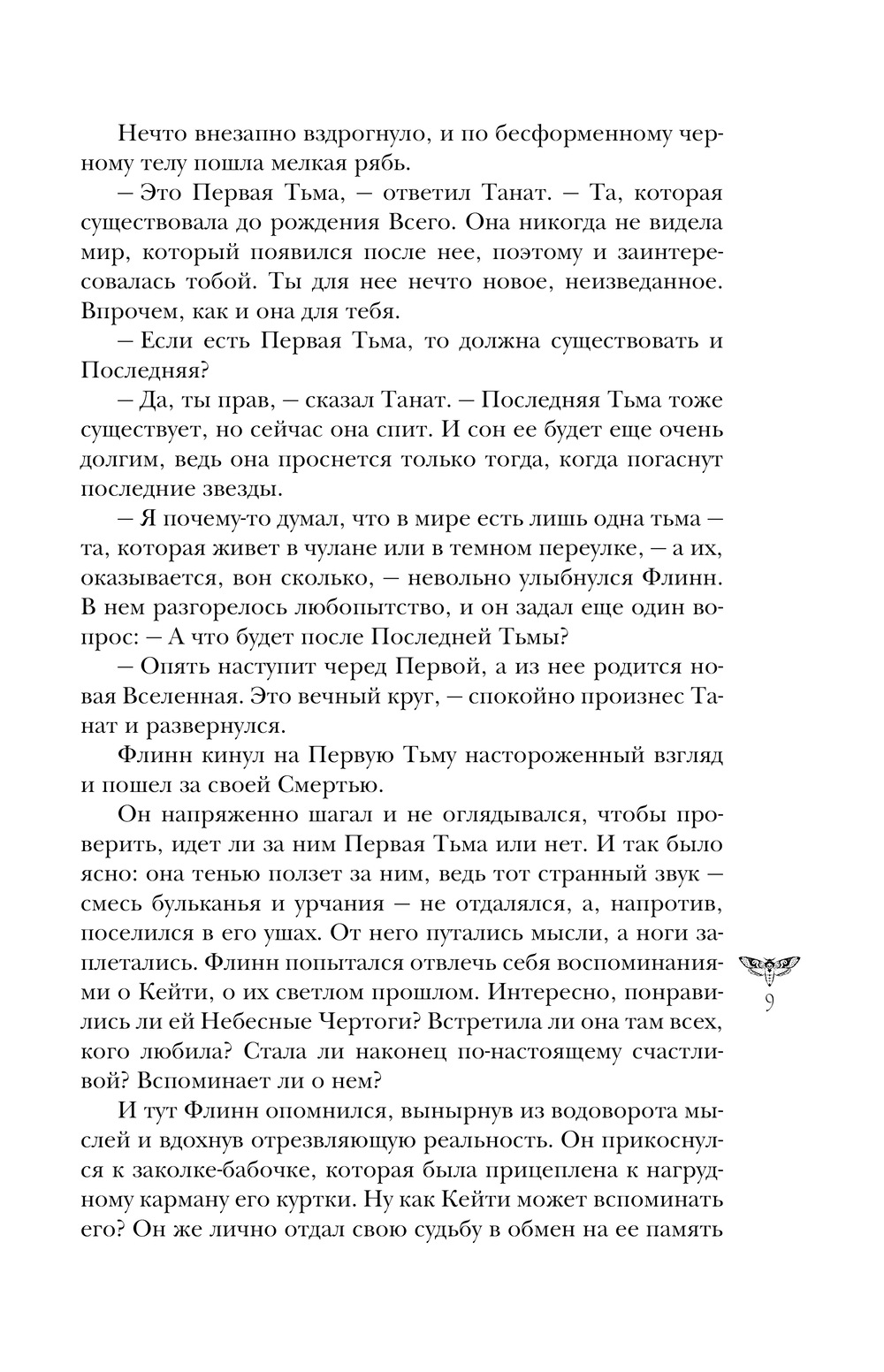 Нечто внезапно вздрогнуло, и по бесформенному черному телу пошла мелкая рябь.

— Это Первая Тьма, — ответил Танат. — Та, которая существовала до рождения Всего. Она никогда не видела мир, который появился после нее, поэтому и заинтересовалась тобой. Ты для нее нечто новое, неизведанное. Впрочем, как и она для тебя.

— Если есть Первая Тьма, то должна существовать и Последняя?

— Да, ты прав, — сказал Танат. — Последняя Тьма тоже существует, но сейчас она спит. И сон ее будет еще очень долгим, ведь она проснется только тогда, когда погаснут последние звезды.

— Я почему-то думал, что в мире есть лишь одна тьма — та, которая живет в чулане или в темном переулке, — а их, оказывается, вон сколько, — невольно улыбнулся Флинн. В нем разгорелось любопытство, и он задал еще один вопрос: — А что будет после Последней Тьмы?

— Опять наступит черед Первой, а из нее родится новая Вселенная. Это вечный круг, — спокойно произнес Танат и развернулся.

Флинн кинул на Первую Тьму настороженный взгляд и пошел за своей Смертью.

Он напряженно шагал и не оглядывался, чтобы проверить, идет ли за ним Первая Тьма или нет. И так было ясно: она тенью ползет за ним, ведь тот странный звук — смесь бульканья и урчания — не отдалялся, а, напротив, поселился в его ушах. От него путались мысли, а ноги заплетались. Флинн попытался отвлечь себя воспоминаниями о Кейти, о их светлом прошлом. Интересно, понравились ли ей Небесные Чертоги? Встретила ли она там всех, кого любила? Стала ли наконец по-настоящему счастливой? Вспоминает ли о нем?

И тут Флинн опомнился, вынырнув из водоворота мыслей и вдохнув отрезвляющую реальность. Он прикоснулся к заколке-бабочке, которая была прицеплена к нагрудному карману его куртки. Ну как Кейти может вспоминать его? Он же лично отдал свою судьбу в обмен на ее память

9